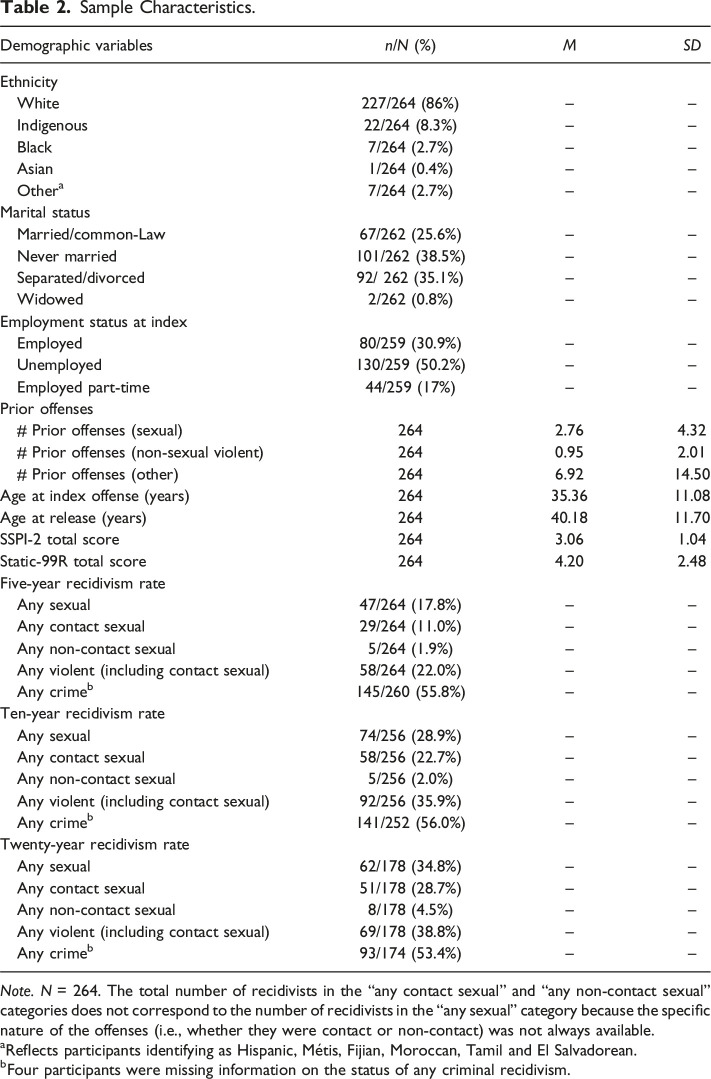 Table 2. Sample Characteristics.

| Demographic variables | n/N (%) | M | SD |
|---|---|---|---|
| Ethnicity | | | |
| White | 227/264 (86%) | – | – |
| Indigenous | 22/264 (8.3%) | – | – |
| Black | 7/264 (2.7%) | – | – |
| Asian | 1/264 (0.4%) | – | – |
| Other$^{a}$ | 7/264 (2.7%) | – | – |
| Marital status | | | |
| Married/common-Law | 67/262 (25.6%) | – | – |
| Never married | 101/262 (38.5%) | – | – |
| Separated/divorced | 92/ 262 (35.1%) | – | – |
| Widowed | 2/262 (0.8%) | – | – |
| Employment status at index | | | |
| Employed | 80/259 (30.9%) | – | – |
| Unemployed | 130/259 (50.2%) | – | – |
| Employed part-time | 44/259 (17%) | – | – |
| Prior offenses | | | |
| # Prior offenses (sexual) | 264 | 2.76 | 4.32 |
| # Prior offenses (non-sexual violent) | 264 | 0.95 | 2.01 |
| # Prior offenses (other) | 264 | 6.92 | 14.50 |
| Age at index offense (years) | 264 | 35.36 | 11.08 |
| Age at release (years) | 264 | 40.18 | 11.70 |
| SSPI-2 total score | 264 | 3.06 | 1.04 |
| Static-99R total score | 264 | 4.20 | 2.48 |
| Five-year recidivism rate | | | |
| Any sexual | 47/264 (17.8%) | – | – |
| Any contact sexual | 29/264 (11.0%) | – | – |
| Any non-contact sexual | 5/264 (1.9%) | – | – |
| Any violent (including contact sexual) | 58/264 (22.0%) | – | – |
| Any crime$^{b}$ | 145/260 (55.8%) | – | – |
| Ten-year recidivism rate | | | |
| Any sexual | 74/256 (28.9%) | – | – |
| Any contact sexual | 58/256 (22.7%) | – | – |
| Any non-contact sexual | 5/256 (2.0%) | – | – |
| Any violent (including contact sexual) | 92/256 (35.9%) | – | – |
| Any crime$^{b}$ | 141/252 (56.0%) | – | – |
| Twenty-year recidivism rate | | | |
| Any sexual | 62/178 (34.8%) | – | – |
| Any contact sexual | 51/178 (28.7%) | – | – |
| Any non-contact sexual | 8/178 (4.5%) | – | – |
| Any violent (including contact sexual) | 69/178 (38.8%) | – | – |
| Any crime$^{b}$ | 93/174 (53.4%) | – | – |

Note. N = 264. The total number of recidivists in the "any contact sexual" and "any non-contact sexual" categories does not correspond to the number of recidivists in the "any sexual" category because the specific nature of the offenses (i.e., whether they were contact or non-contact) was not always available.

$^{a}$Reflects participants identifying as Hispanic, Métis, Fijian, Moroccan, Tamil and El Salvadorean.

$^{b}$Four participants were missing information on the status of any criminal recidivism.